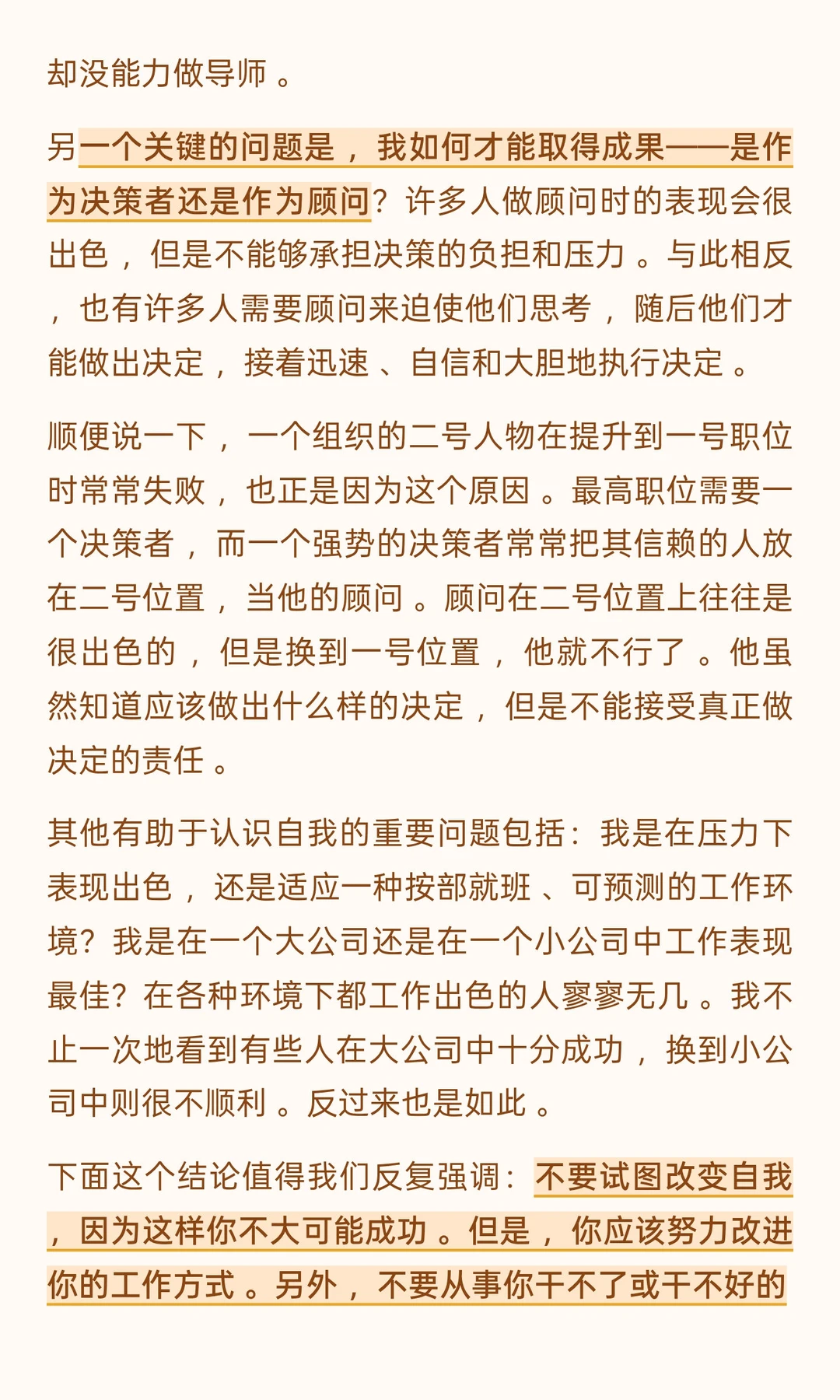 却没能力做导师。

另一个关键的问题是，我如何才能取得成果——是作为决策者还是作为顾问？许多人做顾问时的表现会很出色，但是不能够承担决策的负担和压力。与此相反，也有许多人需要顾问来迫使他们思考，随后他们才能做出决定，接着迅速、自信和大胆地执行决定。

顺便说一下，一个组织的二号人物在提升到一号职位时常常失败，也正是因为这个原因。最高职位需要一个决策者，而一个强势的决策者常常把其信赖的人放在二号位置，当他的顾问。顾问在二号位置上往往是很出色的，但是换到一号位置，他就不行了。他虽然知道应该做出什么样的决定，但是不能接受真正做决定的责任。

其他有助于认识自我的重要问题包括：我是在压力下表现出色，还是适应一种按部就班、可预测的工作环境？我是在一个大公司还是在一个小公司中工作表现最佳？在各种环境下都工作出色的人寥寥无几。我不止一次地看到有些人在大公司中十分成功，换到小公司中则很不顺利。反过来也是如此。

下面这个结论值得我们反复强调：不要试图改变自我，因为这样你不大可能成功。但是，你应该努力改进你的工作方式。另外，不要从事你干不了或干不好的